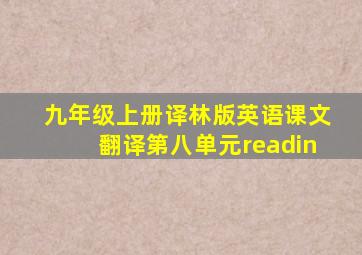 九年级上册译林版英语课文翻译第八单元readin